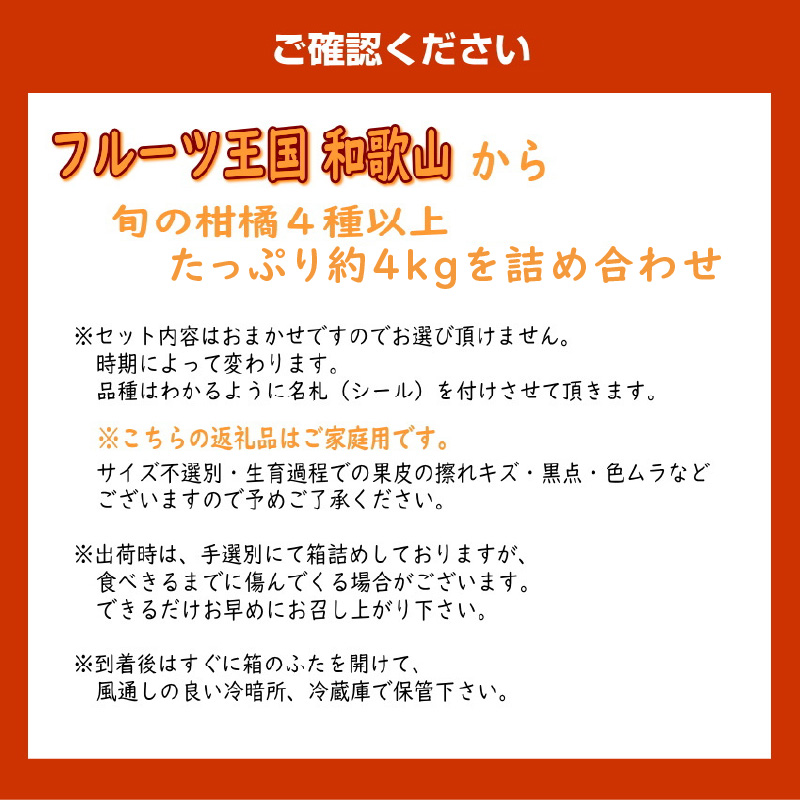 ご確認ください

フルーツ王国 和歌山 から
旬の柑橘４種以上
たっぷり約4kgを詰め合わせ

※セット内容はおまかせですのでお選び頂けません。
時期によって変わります。
品種はわかるように名札（シール）を付けさせて頂きます。

※こちらの返礼品はご家庭用です。
サイズ不選別・生育過程での果皮の擦れキズ・黒点・色ムラなどございますので予めご了承ください。

※出荷時は、手選別にて箱詰めしておりますが、
食べきるまでに傷んでくる場合がございます。
できるだけお早めにお召し上がり下さい。

※到着後はすぐに箱のふたを開けて、
風通しの良い冷暗所、冷蔵庫で保管下さい。